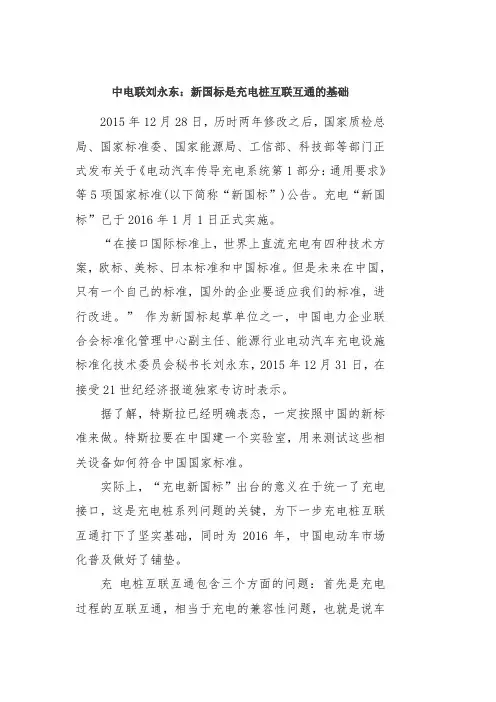 中电联刘永东：新国标是充电桩互联互通的基础

2015 年 12 月 28 日，历时两年修改之后，国家质检总局、国家标准委、国家能源局、工信部、科技部等部门正式发布关于《电动汽车传导充电系统第 1 部分：通用要求》等 5 项国家标准(以下简称“新国标”)公告。充电“新国标”已于 2016 年 1 月 1 日正式实施。

“在接口国际标准上，世界上直流充电有四种技术方案，欧标、美标、日本标准和中国标准。但是未来在中国，只有一个自己的标准，国外的企业要适应我们的标准，进行改进。” 作为新国标起草单位之一，中国电力企业联合会标准化管理中心副主任、能源行业电动汽车充电设施标准化技术委员会秘书长刘永东，2015 年 12 月 31 日，在接受 21 世纪经济报道独家专访时表示。

据了解，特斯拉已经明确表态，一定按照中国的新标准来做。特斯拉要在中国建一个实验室，用来测试这些相关设备如何符合中国国家标准。

实际上，“充电新国标”出台的意义在于统一了充电接口，这是充电桩系列问题的关键，为下一步充电桩互联互通打下了坚实基础，同时为 2016 年，中国电动车市场化普及做好了铺垫。

充 电桩互联互通包含三个方面的问题：首先是充电过程的互联互通，相当于充电的兼容性问题，也就是说车